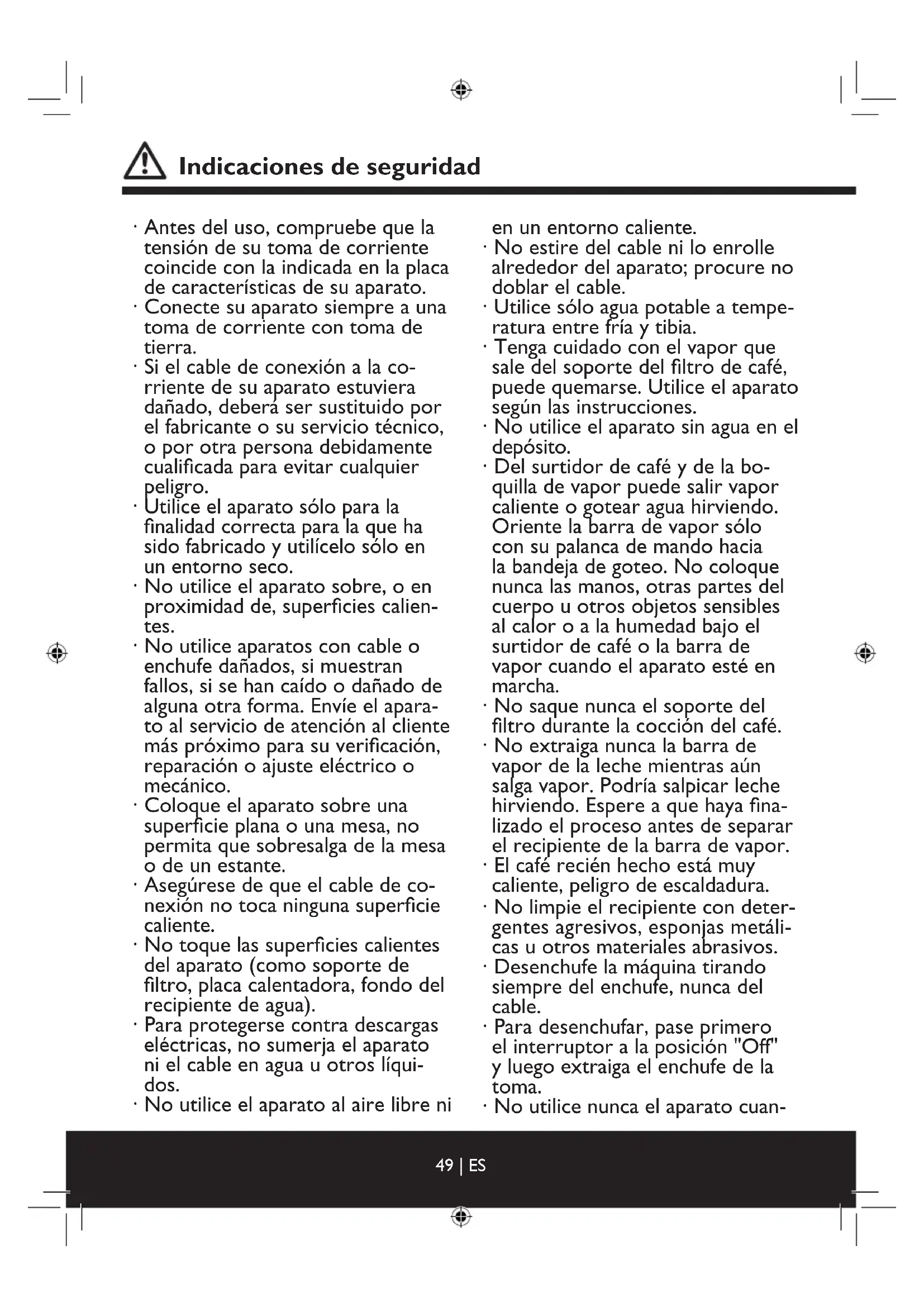 Indicaciones de seguridad

· Antes del uso, compruebe que la tensión de su toma de corriente coincide con la indicada en la placa de características de su aparato.
· Conecte su aparato siempre a una toma de corriente con toma de tierra.
· Si el cable de conexión a la corriente de su aparato estuviera dañado, deberá ser sustituido por el fabricante o su servicio técnico, o por otra persona debidamente cualificada para evitar cualquier peligro.
· Utilice el aparato sólo para la finalidad correcta para la que ha sido fabricado y utilícelo sólo en un entorno seco.
· No utilice el aparato sobre, o en proximidad de, superficies calientes.
· No utilice aparatos con cable o enchufe dañados, si muestran fallos, si se han caído o dañado de alguna otra forma. Envíe el aparato al servicio de atención al cliente más próximo para su verificación, reparación o ajuste eléctrico o mecánico.
· Coloque el aparato sobre una superficie plana o una mesa, no permita que sobresalga de la mesa o de un estante.
· Asegúrese de que el cable de conexión no toca ninguna superficie caliente.
· No toque las superficies calientes del aparato (como soporte de filtro, placa calentadora, fondo del recipiente de agua).
· Para protegerse contra descargas eléctricas, no sumerja el aparato ni el cable en agua u otros líquidos.
· No utilice el aparato al aire libre ni en un entorno caliente.
· No estire del cable ni lo enrolle alrededor del aparato; procure no doblar el cable.
· Utilice sólo agua potable a temperatura entre fría y tibia.
· Tenga cuidado con el vapor que sale del soporte del filtro de café, puede quemarse. Utilice el aparato según las instrucciones.
· No utilice el aparato sin agua en el depósito.
· Del surtidor de café y de la boquilla de vapor puede salir vapor caliente o gotear agua hirviendo. Oriente la barra de vapor sólo con su palanca de mando hacia la bandeja de goteo. No coloque nunca las manos, otras partes del cuerpo u otros objetos sensibles al calor o a la humedad bajo el surtidor de café o la barra de vapor cuando el aparato esté en marcha.
· No saque nunca el soporte del filtro durante la cocción del café.
· No extraiga nunca la barra de vapor de la leche mientras aún salga vapor. Podría salpicar leche hirviendo. Espere a que haya finalizado el proceso antes de separar el recipiente de la barra de vapor.
· El café recién hecho está muy caliente, peligro de escaldadura.
· No limpie el recipiente con detergentes agresivos, esponjas metálicas u otros materiales abrasivos.
· Desenchufe la máquina tirando siempre del enchufe, nunca del cable.
· Para desenchufar, pase primero el interruptor a la posición "Off" y luego extraiga el enchufe de la toma.
· No utilice nunca el aparato cuan-

49 | ES